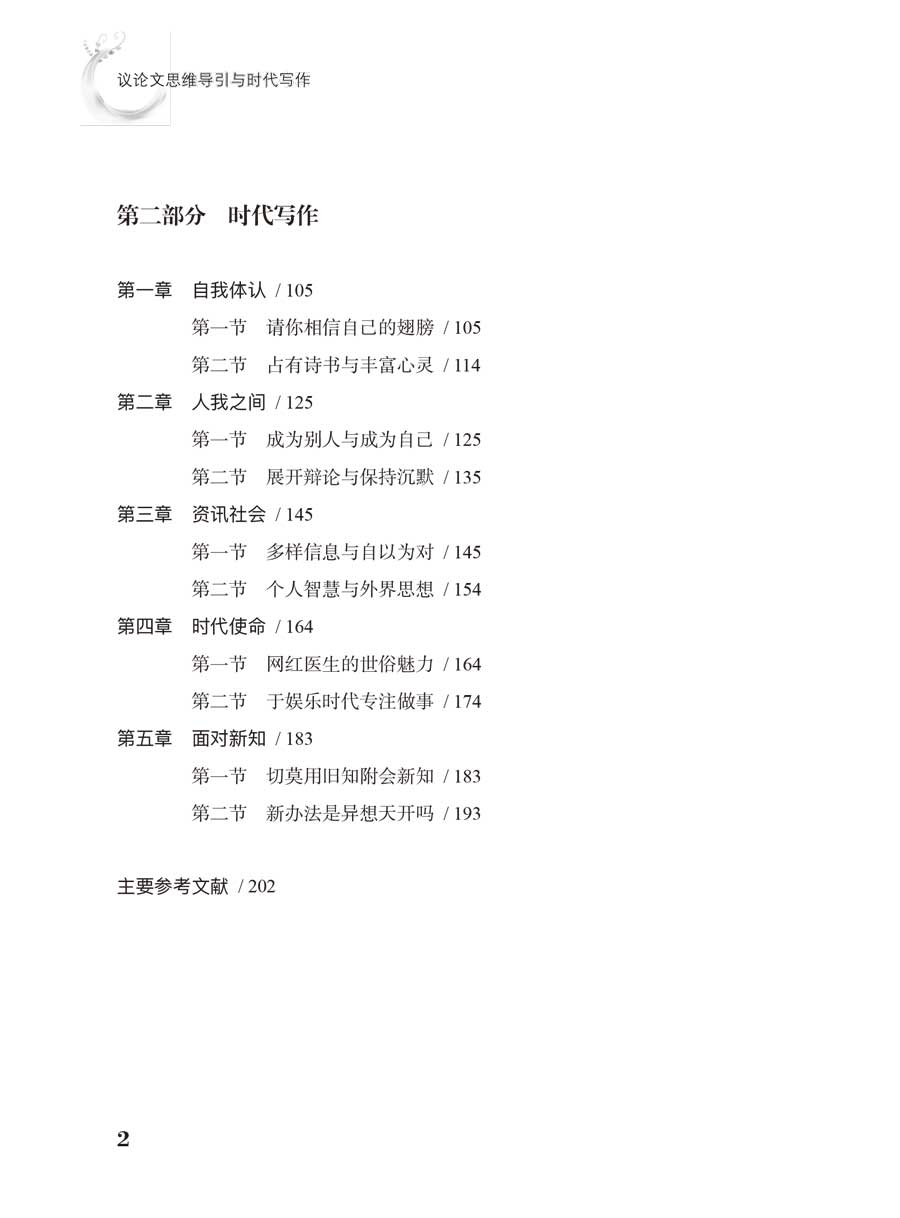 议论文思维导引与时代写作

第二部分　时代写作

第一章　自我体认 / 105

第一节　请你相信自己的翅膀 / 105

第二节　占有诗书与丰富心灵 / 114

第二章　人我之间 / 125

第一节　成为别人与成为自己 / 125

第二节　展开辩论与保持沉默 / 135

第三章　资讯社会 / 145

第一节　多样信息与自以为对 / 145

第二节　个人智慧与外界思想 / 154

第四章　时代使命 / 164

第一节　网红医生的世俗魅力 / 164

第二节　于娱乐时代专注做事 / 174

第五章　面对新知 / 183

第一节　切莫用旧知附会新知 / 183

第二节　新办法是异想天开吗 / 193

主要参考文献 / 202

2